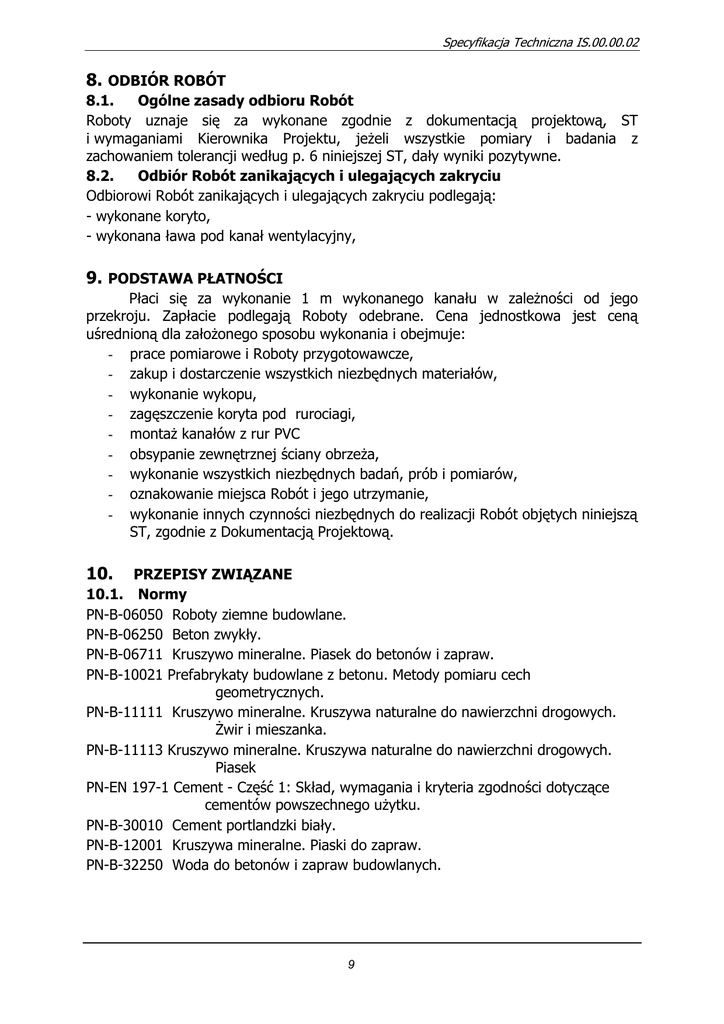 Specyfikacja Techniczna IS.00.00.02

8. ODBIÓR ROBÓT

8.1. Ogólne zasady odbioru Robót

Roboty uznaje się za wykonane zgodnie z dokumentacją projektową, ST i wymaganiami Kierownika Projektu, jeżeli wszystkie pomiary i badania z zachowaniem tolerancji według p. 6 niniejszej ST, dały wyniki pozytywne.

8.2. Odbiór Robót zanikających i ulegających zakryciu

Odbiorowi Robót zanikających i ulegających zakryciu podlegają:

- wykonane koryto,

- wykonana ława pod kanał wentylacyjny,

9. PODSTAWA PŁATNOŚCI

Płaci się za wykonanie 1 m wykonanego kanału w zależności od jego przekroju. Zapłacie podlegają Roboty odebrane. Cena jednostkowa jest ceną uśrednioną dla założonego sposobu wykonania i obejmuje:

- prace pomiarowe i Roboty przygotowawcze,
- zakup i dostarczenie wszystkich niezbędnych materiałów,
- wykonanie wykopu,
- zagęszczenie koryta pod rurociagi,
- montaż kanałów z rur PVC
- obsypanie zewnętrznej ściany obrzeża,
- wykonanie wszystkich niezbędnych badań, prób i pomiarów,
- oznakowanie miejsca Robót i jego utrzymanie,
- wykonanie innych czynności niezbędnych do realizacji Robót objętych niniejszą ST, zgodnie z Dokumentacją Projektową.

10. PRZEPISY ZWIĄZANE

10.1. Normy

PN-B-06050 Roboty ziemne budowlane.

PN-B-06250 Beton zwykły.

PN-B-06711 Kruszywo mineralne. Piasek do betonów i zapraw.

PN-B-10021 Prefabrykaty budowlane z betonu. Metody pomiaru cech geometrycznych.

PN-B-11111 Kruszywo mineralne. Kruszywa naturalne do nawierzchni drogowych. Żwir i mieszanka.

PN-B-11113 Kruszywo mineralne. Kruszywa naturalne do nawierzchni drogowych. Piasek

PN-EN 197-1 Cement - Część 1: Skład, wymagania i kryteria zgodności dotyczące cementów powszechnego użytku.

PN-B-30010 Cement portlandzki biały.

PN-B-12001 Kruszywa mineralne. Piaski do zapraw.

PN-B-32250 Woda do betonów i zapraw budowlanych.

9